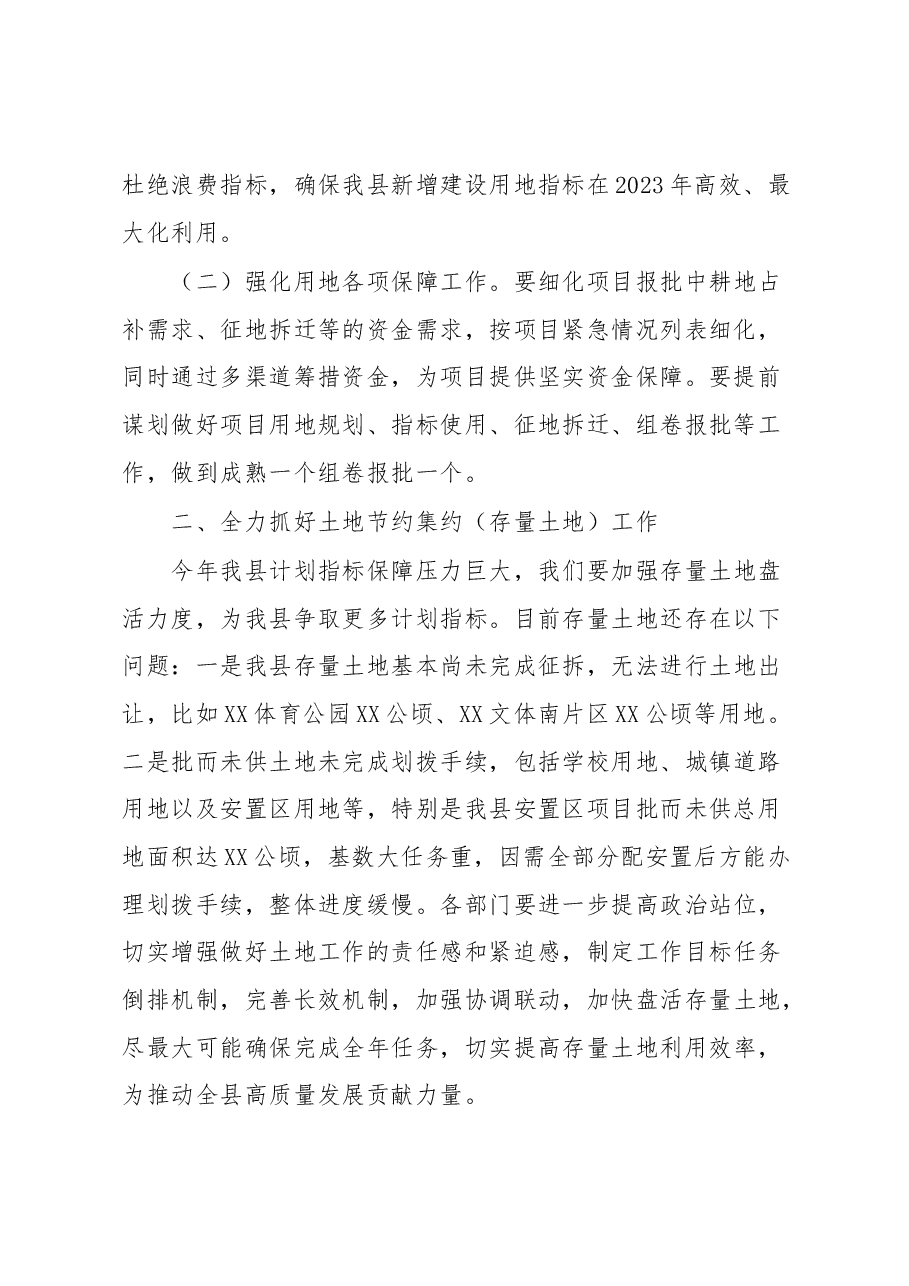 杜绝浪费指标，确保我县新增建设用地指标在2023年高效、最大化利用。

（二）强化用地各项保障工作。要细化项目报批中耕地占补需求、征地拆迁等的资金需求，按项目紧急情况列表细化，同时通过多渠道筹措资金，为项目提供坚实资金保障。要提前谋划做好项目用地规划、指标使用、征地拆迁、组卷报批等工作，做到成熟一个组卷报批一个。

二、全力抓好土地节约集约（存量土地）工作

今年我县计划指标保障压力巨大，我们要加强存量土地盘活力度，为我县争取更多计划指标。目前存量土地还存在以下问题：一是我县存量土地基本尚未完成征拆，无法进行土地出让，比如XX体育公园XX公顷、XX文体南片区XX公顷等用地。二是批而未供土地未完成划拨手续，包括学校用地、城镇道路用地以及安置区用地等，特别是我县安置区项目批而未供总用地面积达XX公顷，基数大任务重，因需全部分配安置后方能办理划拨手续，整体进度缓慢。各部门要进一步提高政治站位，切实增强做好土地工作的责任感和紧迫感，制定工作目标任务倒排机制，完善长效机制，加强协调联动，加快盘活存量土地，尽最大可能确保完成全年任务，切实提高存量土地利用效率，为推动全县高质量发展贡献力量。